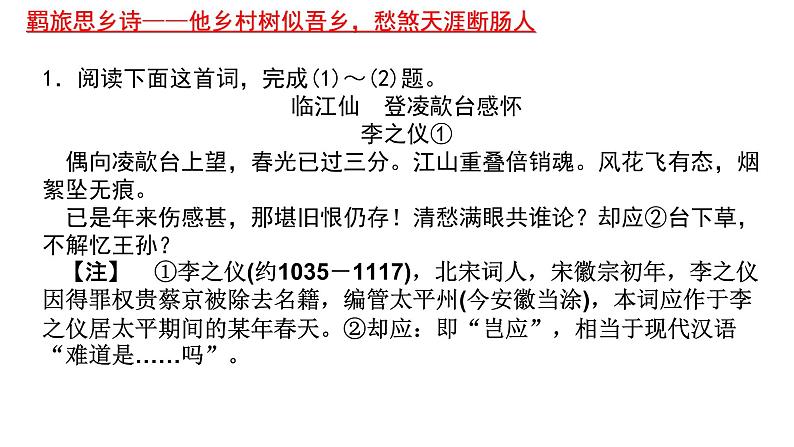 羁旅思乡诗——他乡村树似吾乡，愁煞天涯断肠人

1．阅读下面这首词，完成(1)～(2)题。

临江仙　登凌歊台感怀

李之仪①

偶向凌歊台上望，春光已过三分。江山重叠倍销魂。风花飞有态，烟絮坠无痕。

已是年来伤感甚，那堪旧恨仍存！清愁满眼共谁论？却应②台下草，不解忆王孙？

【注】　①李之仪(约1035－1117)，北宋词人，宋徽宗初年，李之仪因得罪权贵蔡京被除去名籍，编管太平州(今安徽当涂)，本词应作于李之仪居太平期间的某年春天。②却应：即“岂应”，相当于现代汉语“难道是……吗”。